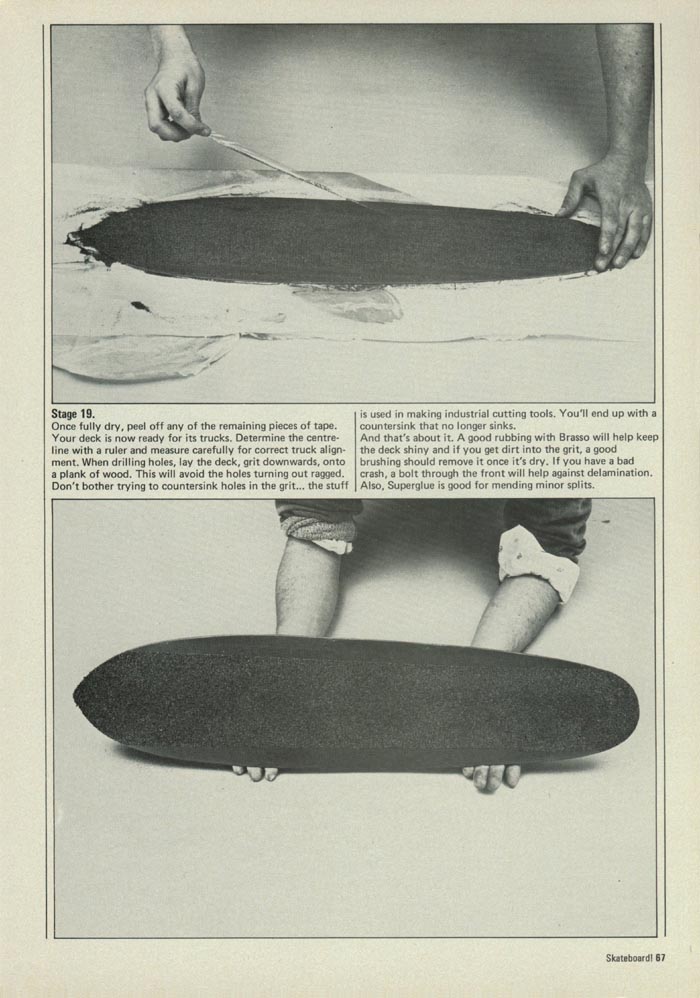 Stage 19.
Once fully dry, peel off any of the remaining pieces of tape. Your deck is now ready for its trucks. Determine the centreline with a ruler and measure carefully for correct truck alignment. When drilling holes, lay the deck, grit downwards, onto a plank of wood. This will avoid the holes turning out ragged. Don't bother trying to countersink holes in the grit... the stuff

is used in making industrial cutting tools. You'll end up with a countersink that no longer sinks.
And that's about it. A good rubbing with Brasso will help keep the deck shiny and if you get dirt into the grit, a good brushing should remove it once it's dry. If you have a bad crash, a bolt through the front will help against delamination. Also, Superglue is good for mending minor splits.

Skateboard! 67